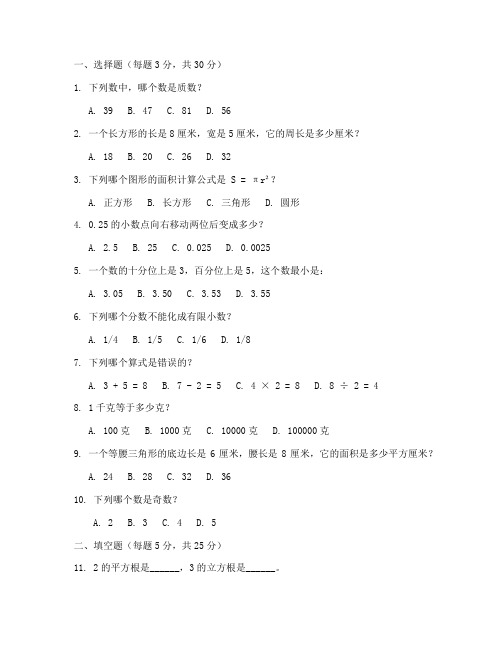 一、选择题（每题 3 分，共 30 分）

1. 下列数中，哪个数是质数？

A. 39 B. 47 C. 81 D. 56

2. 一个长方形的长是 8 厘米，宽是 5 厘米，它的周长是多少厘米？

A. 18 B. 20 C. 26 D. 32

3. 下列哪个图形的面积计算公式是 $S = \pi r^2$？

A. 正方形 B. 长方形 C. 三角形 D. 圆形

4. 0.25 的小数点向右移动两位后变成多少？

A. 2.5 B. 25 C. 0.025 D. 0.0025

5. 一个数的十分位上是 3，百分位上是 5，这个数最小是：

A. 3.05 B. 3.50 C. 3.53 D. 3.55

6. 下列哪个分数不能化成有限小数？

A. 1/4 B. 1/5 C. 1/6 D. 1/8

7. 下列哪个算式是错误的？

A. 3 + 5 = 8 B. 7 - 2 = 5 C. 4 × 2 = 8 D. 8 ÷ 2 = 4

8. 1 千克等于多少克？

A. 100 克 B. 1000 克 C. 10000 克 D. 100000 克

9. 一个等腰三角形的底边长是 6 厘米，腰长是 8 厘米，它的面积是多少平方厘米？

A. 24 B. 28 C. 32 D. 36

10. 下列哪个数是奇数？

A. 2 B. 3 C. 4 D. 5

二、填空题（每题 5 分，共 25 分）

11. 2 的平方根是______，3 的立方根是______。